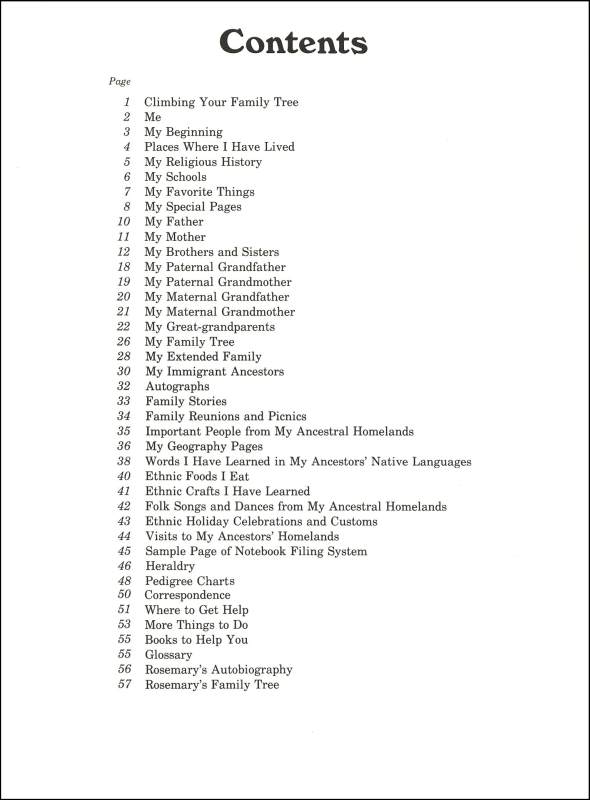 Contents

Page

1 Climbing Your Family Tree
2 Me
3 My Beginning
4 Places Where I Have Lived
5 My Religious History
6 My Schools
7 My Favorite Things
8 My Special Pages
10 My Father
11 My Mother
12 My Brothers and Sisters
18 My Paternal Grandfather
19 My Paternal Grandmother
20 My Maternal Grandfather
21 My Maternal Grandmother
22 My Great-grandparents
26 My Family Tree
28 My Extended Family
30 My Immigrant Ancestors
32 Autographs
33 Family Stories
34 Family Reunions and Picnics
35 Important People from My Ancestral Homelands
36 My Geography Pages
38 Words I Have Learned in My Ancestors' Native Languages
40 Ethnic Foods I Eat
41 Ethnic Crafts I Have Learned
42 Folk Songs and Dances from My Ancestral Homelands
43 Ethnic Holiday Celebrations and Customs
44 Visits to My Ancestors' Homelands
45 Sample Page of Notebook Filing System
46 Heraldry
48 Pedigree Charts
50 Correspondence
51 Where to Get Help
53 More Things to Do
55 Books to Help You
55 Glossary
56 Rosemary's Autobiography
57 Rosemary's Family Tree